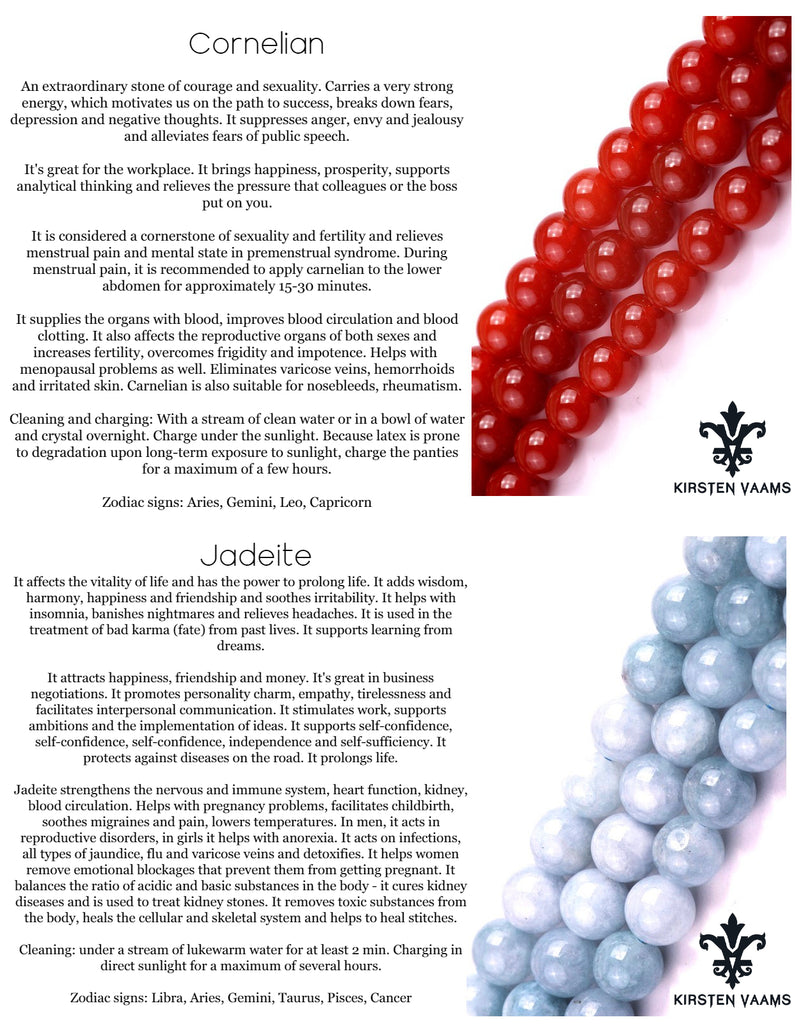 Cornelian

An extraordinary stone of courage and sexuality. Carries a very strong energy, which motivates us on the path to success, breaks down fears, depression and negative thoughts. It suppresses anger, envy and jealousy and alleviates fears of public speech.

It's great for the workplace. It brings happiness, prosperity, supports analytical thinking and relieves the pressure that colleagues or the boss put on you.

It is considered a cornerstone of sexuality and fertility and relieves menstrual pain and mental state in premenstrual syndrome. During menstrual pain, it is recommended to apply carnelian to the lower abdomen for approximately 15-30 minutes.

It supplies the organs with blood, improves blood circulation and blood clotting. It also affects the reproductive organs of both sexes and increases fertility, overcomes frigidity and impotence. Helps with menopausal problems as well. Eliminates varicose veins, hemorrhoids and irritated skin. Carnelian is also suitable for nosebleeds, rheumatism.

Cleaning and charging: With a stream of clean water or in a bowl of water and crystal overnight. Charge under the sunlight. Because latex is prone to degradation upon long-term exposure to sunlight, charge the panties for a maximum of a few hours.

Zodiac signs: Aries, Gemini, Leo, Capricorn

KIRSTEN VAAMS

Jadeite

It affects the vitality of life and has the power to prolong life. It adds wisdom, harmony, happiness and friendship and soothes irritability. It helps with insomnia, banishes nightmares and relieves headaches. It is used in the treatment of bad karma (fate) from past lives. It supports learning from dreams.

It attracts happiness, friendship and money. It's great in business negotiations. It promotes personality charm, empathy, tirelessness and facilitates interpersonal communication. It stimulates work, supports ambitions and the implementation of ideas. It supports self-confidence, self-confidence, self-confidence, independence and self-sufficiency. It protects against diseases on the road. It prolongs life.

Jadeite strengthens the nervous and immune system, heart function, kidney, blood circulation. Helps with pregnancy problems, facilitates childbirth, soothes migraines and pain, lowers temperatures. In men, it acts in reproductive disorders, in girls it helps with anorexia. It acts on infections, all types of jaundice, flu and varicose veins and detoxifies. It helps women remove emotional blockages that prevent them from getting pregnant. It balances the ratio of acidic and basic substances in the body - it cures kidney diseases and is used to treat kidney stones. It removes toxic substances from the body, heals the cellular and skeletal system and helps to heal stitches.

Cleaning: under a stream of lukewarm water for at least 2 min. Charging in direct sunlight for a maximum of several hours.

Zodiac signs: Libra, Aries, Gemini, Taurus, Pisces, Cancer

KIRSTEN VAAMS